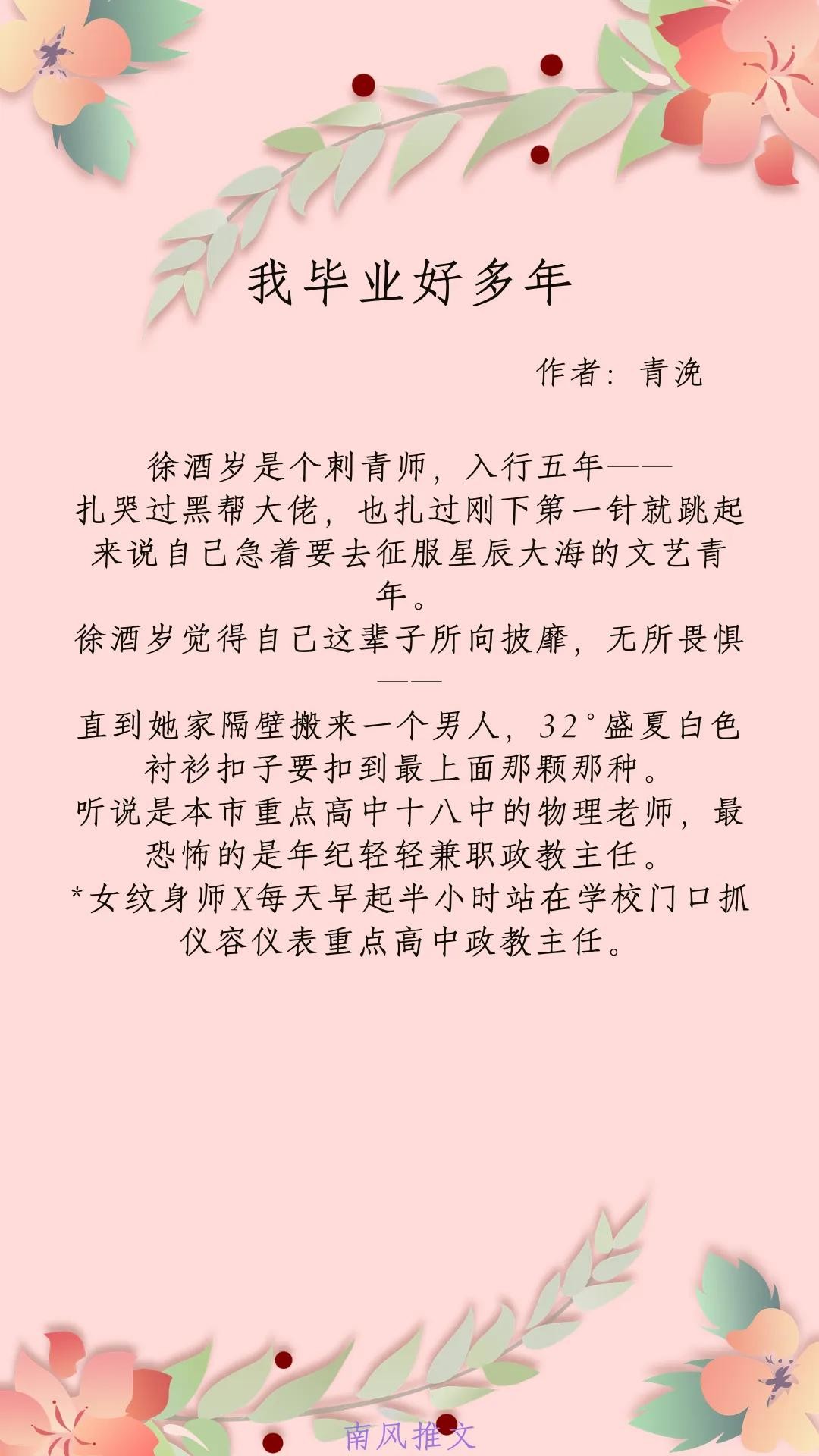 我毕业好多年

作者：青浼

徐酒岁是个刺青师，入行五年——

扎哭过黑帮大佬，也扎过刚下第一针就跳起来说自己急着要去征服星辰大海的文艺青年。

徐酒岁觉得自己这辈子所向披靡，无所畏惧——

直到她家隔壁搬来一个男人，32°盛夏白色衬衫扣子要扣到最上面那颗那种。

听说是本市重点高中十八中的物理老师，最恐怖的是年纪轻轻兼职政教主任。

*女纹身师X每天早起半小时站在学校门口抓仪容仪表重点高中政教主任。

南风推文